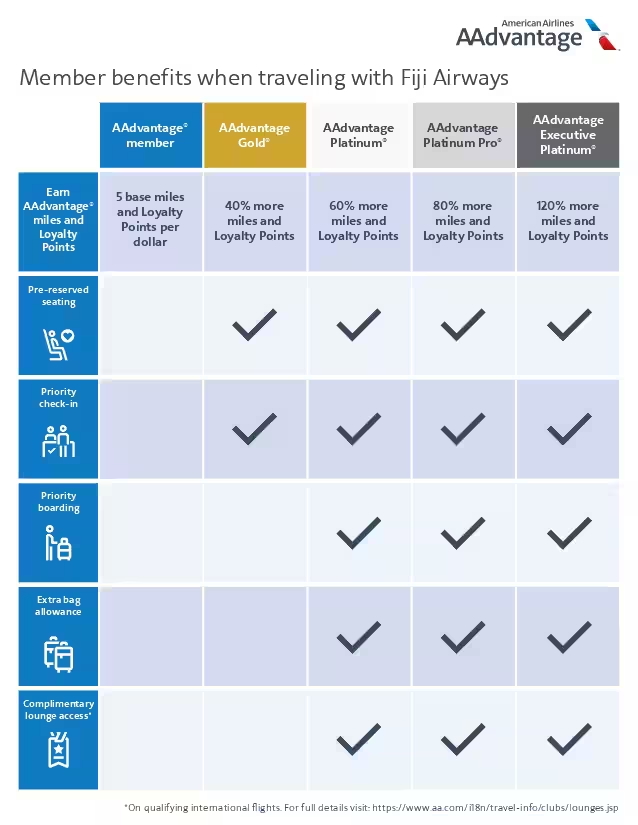 American Airlines
AAdvantage

Member benefits when traveling with Fiji Airways

| | AAdvantage® member | AAdvantage Gold® | AAdvantage Platinum® | AAdvantage Platinum Pro® | AAdvantage Executive Platinum® |
|---|---|---|---|---|---|
| Earn AAdvantage® miles and Loyalty Points | 5 base miles and Loyalty Points per dollar | 40% more miles and Loyalty Points | 60% more miles and Loyalty Points | 80% more miles and Loyalty Points | 120% more miles and Loyalty Points |
| Pre-reserved seating | | ✓ | ✓ | ✓ | ✓ |
| Priority check-in | | ✓ | ✓ | ✓ | ✓ |
| Priority boarding | | | ✓ | ✓ | ✓ |
| Extra bag allowance | | | ✓ | ✓ | ✓ |
| Complimentary lounge access* | | | ✓ | ✓ | ✓ |

*On qualifying international flights. For full details visit: https://www.aa.com/i18n/travel-info/clubs/lounges.jsp